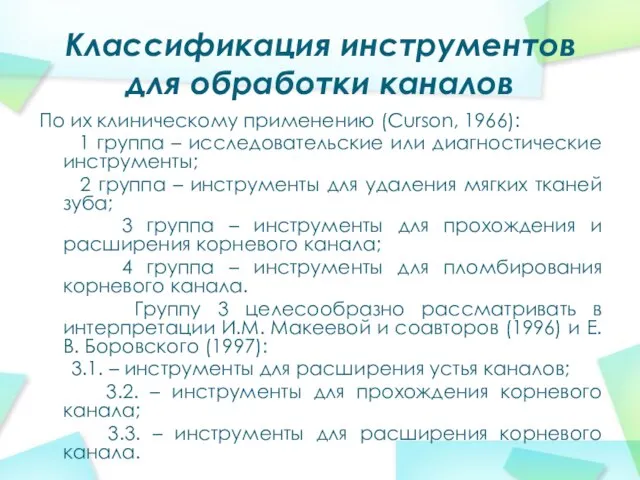 Классификация инструментов для обработки каналов

По их клиническому применению (Curson, 1966):

1 группа – исследовательские или диагностические инструменты;

2 группа – инструменты для удаления мягких тканей зуба;

3 группа – инструменты для прохождения и расширения корневого канала;

4 группа – инструменты для пломбирования корневого канала.

Группу 3 целесообразно рассматривать в интерпретации И.М. Макеевой и соавторов (1996) и Е. В. Боровского (1997):

3.1. – инструменты для расширения устья каналов;

3.2. – инструменты для прохождения корневого канала;

3.3. – инструменты для расширения корневого канала.